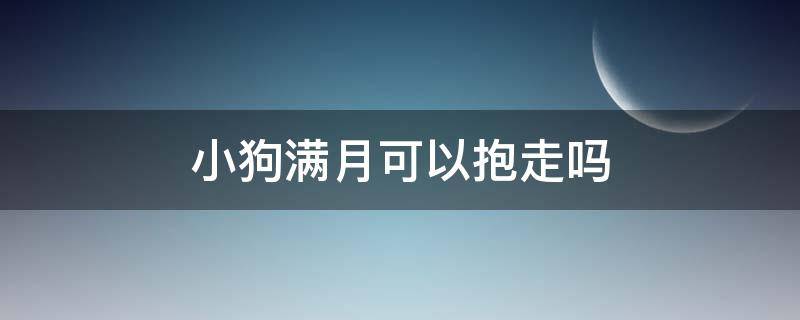 小狗满月可以抱走吗